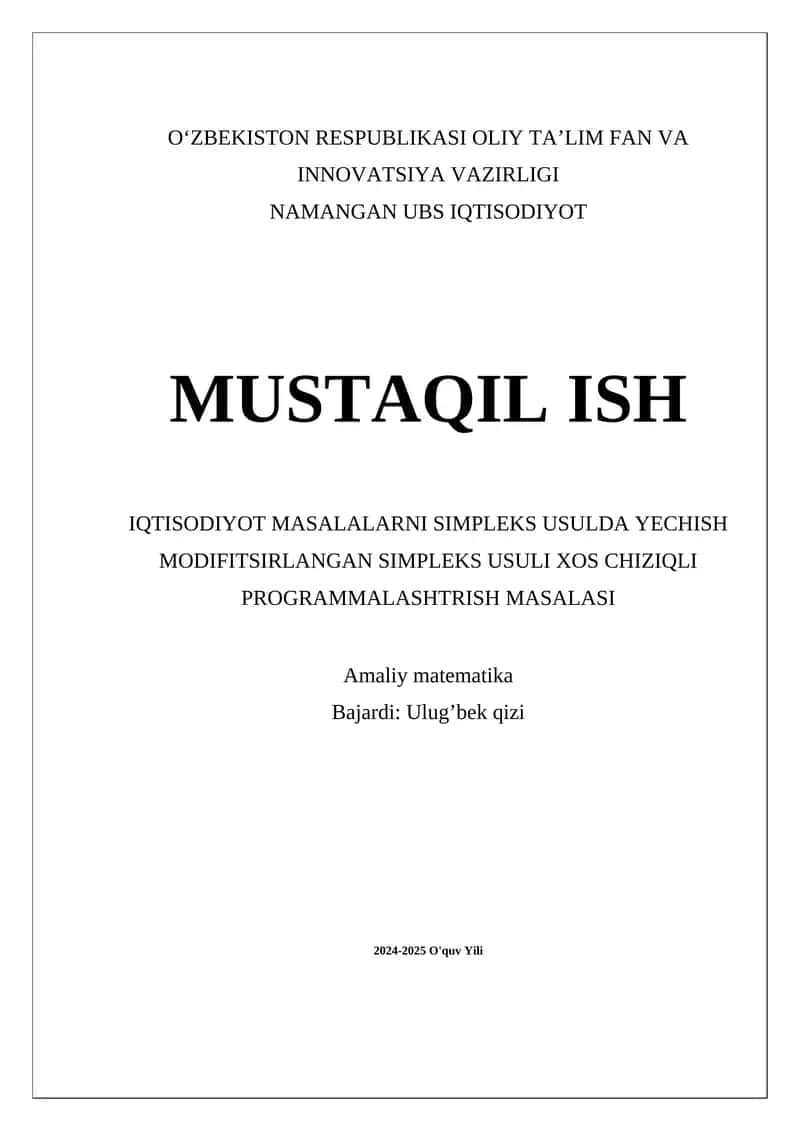 O‘ZBEKISTON RESPUBLIKASI OLIY TA’LIM FAN VA INNOVATSIYA VAZIRLIGI
NAMANGAN UBS IQTISODIYOT

MUSTAQIL ISH

IQTISODIYOT MASALALARNI SIMPLEKS USULDA YECHISH MODIFITSIRLANGAN SIMPLEKS USULI XOS CHIZIQLI PROGRAMMALASHTRISH MASALASI

Amaliy matematika
Bajardi: Ulug’bek qizi

2024-2025 O'quv Yili